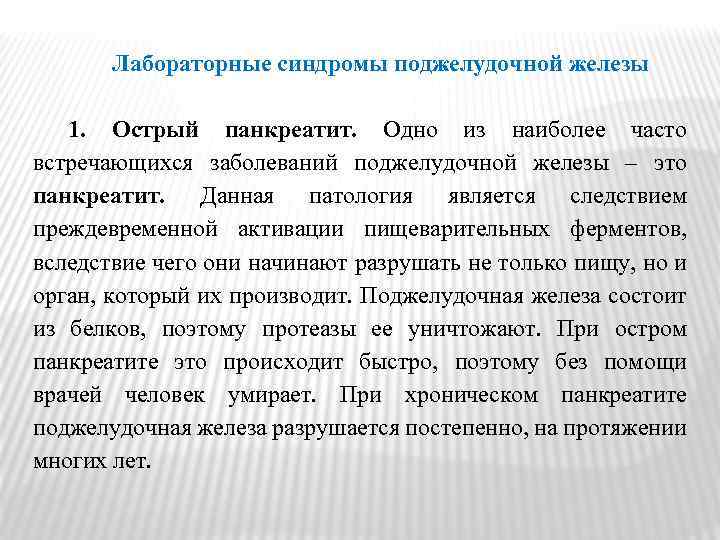 Лабораторные синдромы поджелудочной железы

1. Острый панкреатит. Одно из наиболее часто встречающихся заболеваний поджелудочной железы – это панкреатит. Данная патология является следствием преждевременной активации пищеварительных ферментов, вследствие чего они начинают разрушать не только пищу, но и орган, который их производит. Поджелудочная железа состоит из белков, поэтому протеазы ее уничтожают. При остром панкреатите это происходит быстро, поэтому без помощи врачей человек умирает. При хроническом панкреатите поджелудочная железа разрушается постепенно, на протяжении многих лет.